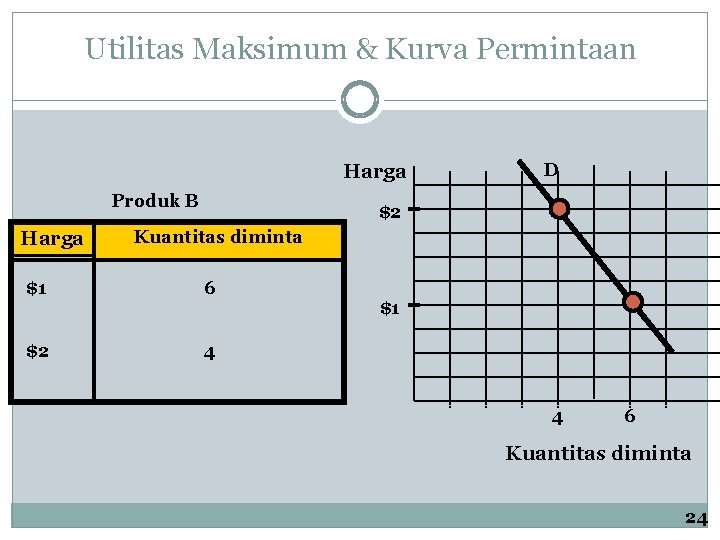 Utilitas Maksimum & Kurva Permintaan

Produk B

| Harga | Kuantitas diminta |
|---|---|
| \$1 | 6 |
| \$2 | 4 |

Harga
D
\$2
\$1
4
6
Kuantitas diminta

24